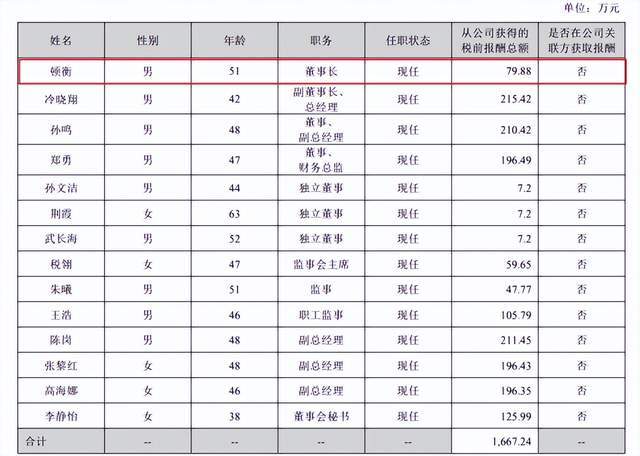 单位：万元

| 姓名 | 性别 | 年龄 | 职务 | 任职状态 | 从公司获得的税前报酬总额 | 是否在公司关联方获取报酬 |
|---|---|---|---|---|---|---|
| 顿衡 | 男 | 51 | 董事长 | 现任 | 79.88 | 否 |
| 冷晓翔 | 男 | 42 | 副董事长、总经理 | 现任 | 215.42 | 否 |
| 孙鸣 | 男 | 48 | 董事、副总经理 | 现任 | 210.42 | 否 |
| 郑勇 | 男 | 47 | 董事、财务总监 | 现任 | 196.49 | 否 |
| 孙文洁 | 男 | 44 | 独立董事 | 现任 | 7.2 | 否 |
| 荆霞 | 女 | 63 | 独立董事 | 现任 | 7.2 | 否 |
| 武长海 | 男 | 52 | 独立董事 | 现任 | 7.2 | 否 |
| 税翎 | 女 | 47 | 监事会主席 | 现任 | 59.65 | 否 |
| 朱曦 | 男 | 51 | 监事 | 现任 | 47.77 | 否 |
| 王浩 | 男 | 46 | 职工监事 | 现任 | 105.79 | 否 |
| 陈岗 | 男 | 48 | 副总经理 | 现任 | 211.45 | 否 |
| 张黎红 | 女 | 48 | 副总经理 | 现任 | 196.43 | 否 |
| 高海娜 | 女 | 46 | 副总经理 | 现任 | 196.35 | 否 |
| 李静怡 | 女 | 38 | 董事会秘书 | 现任 | 125.99 | 否 |
| 合计 | -- | -- | -- | -- | 1,667.24 | -- |